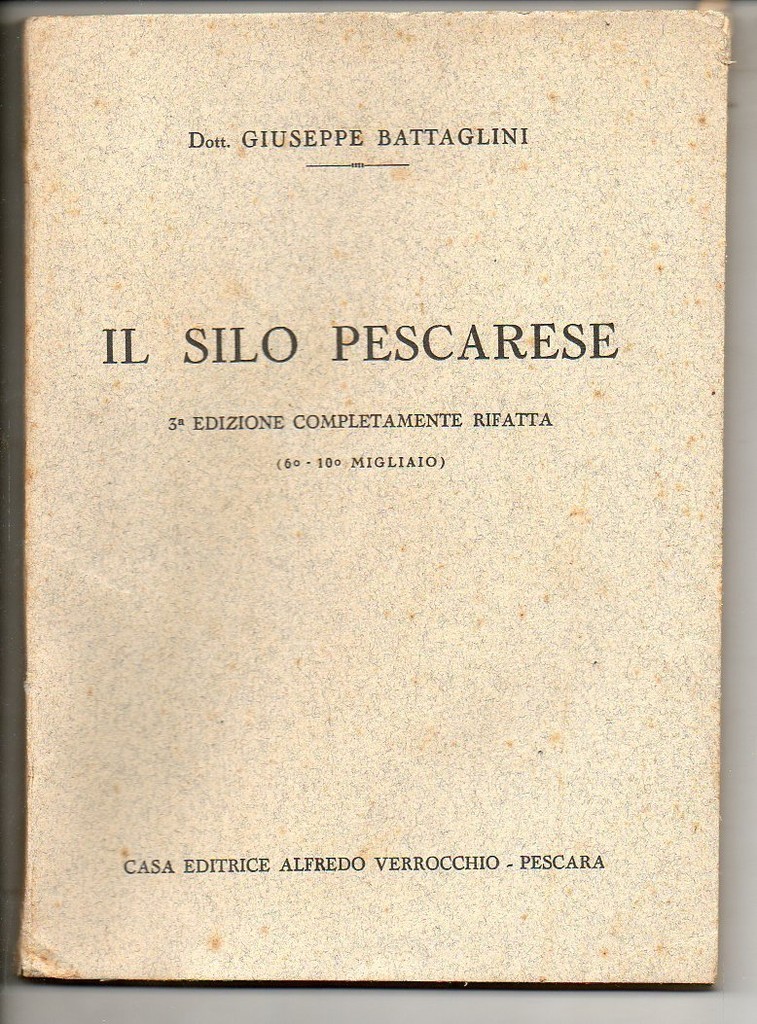 Dott. GIUSEPPE BATTAGLINI

IL SILO PESCARESE

3a EDIZIONE COMPLETAMENTE RIFATTA

(6o - 10o MIGLIAIO)

CASA EDITRICE ALFREDO VERROCCHIO - PESCARA